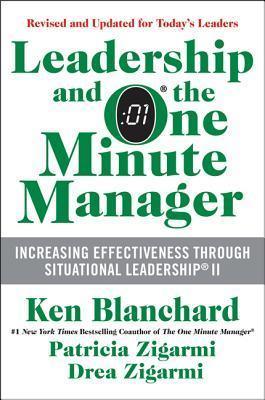 Revised and Updated for Today's Leaders

Leadership and the One® Minute Manager

:01

INCREASING EFFECTIVENESS THROUGH SITUATIONAL LEADERSHIP® II

Ken Blanchard

#1 New York Times Bestselling Coauthor of The One Minute Manager®

Patricia Zigarmi

Drea Zigarmi